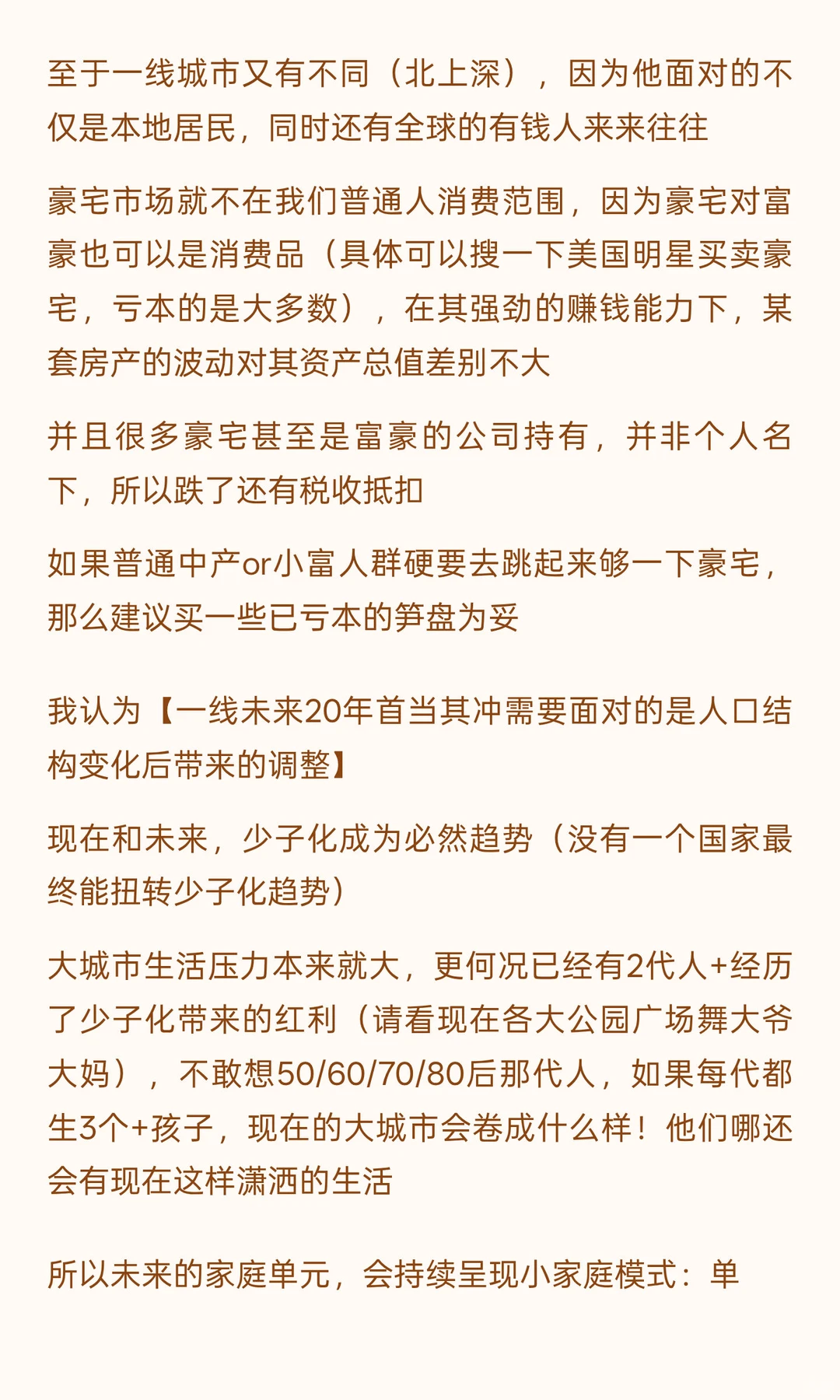 至于一线城市又有不同（北上深），因为他面对的不仅是本地居民，同时还有全球的有钱人来来往往

豪宅市场就不在我们普通人消费范围，因为豪宅对富豪也可以是消费品（具体可以搜一下美国明星买卖豪宅，亏本的是大多数），在其强劲的赚钱能力下，某套房产的波动对其资产总值差别不大

并且很多豪宅甚至是富豪的公司持有，并非个人名下，所以跌了还有税收抵扣

如果普通中产or小富人群硬要去跳起来够一下豪宅，那么建议买一些已亏本的笋盘为妥

我认为【一线未来20年首当其冲需要面对的是人口结构变化后带来的调整】

现在和未来，少子化成为必然趋势（没有一个国家最终能扭转少子化趋势）

大城市生活压力本来就大，更何况已经有2代人+经历了少子化带来的红利（请看现在各大公园广场舞大爷大妈），不敢想50/60/70/80后那代人，如果每代都生3个+孩子，现在的大城市会卷成什么样！他们哪还会有现在这样潇洒的生活

所以未来的家庭单元，会持续呈现小家庭模式：单